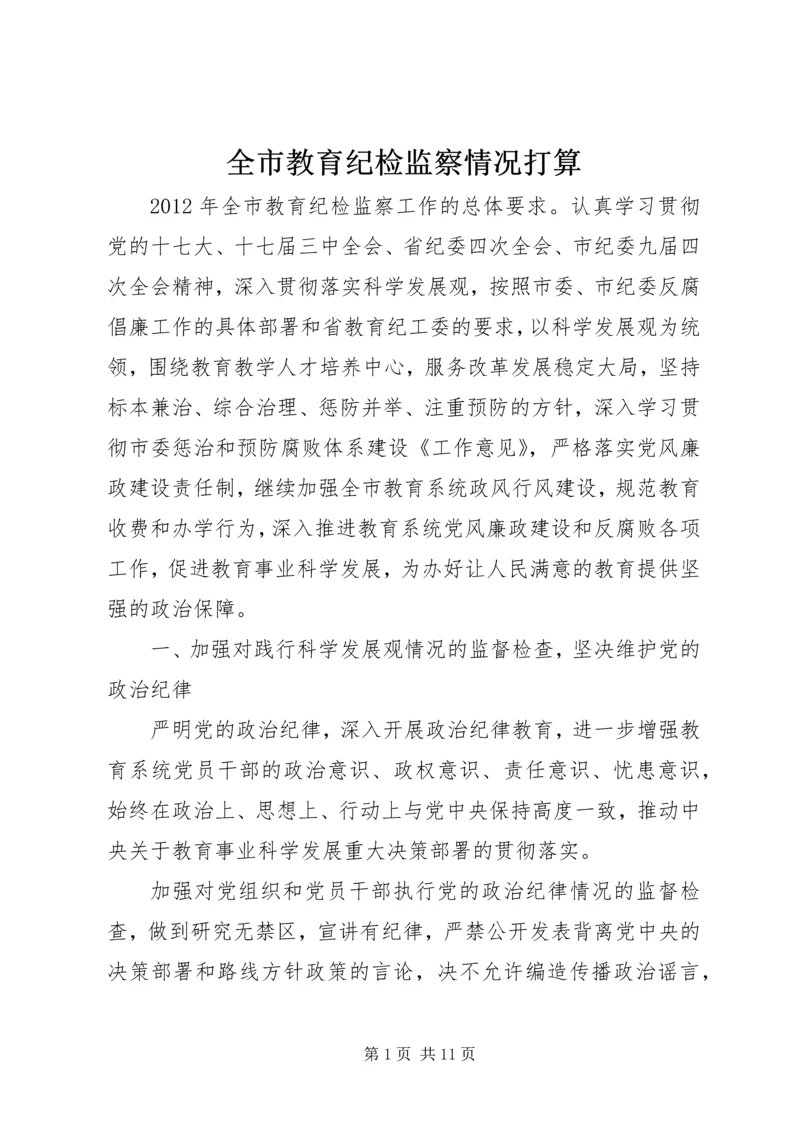 全市教育纪检监察情况打算

2012 年全市教育纪检监察工作的总体要求。认真学习贯彻党的十七大、十七届三中全会、省纪委四次全会、市纪委九届四次全会精神，深入贯彻落实科学发展观，按照市委、市纪委反腐倡廉工作的具体部署和省教育纪工委的要求，以科学发展观为统领，围绕教育教学人才培养中心，服务改革发展稳定大局，坚持标本兼治、综合治理、惩防并举、注重预防的方针，深入学习贯彻市委惩治和预防腐败体系建设《工作意见》，严格落实党风廉政建设责任制，继续加强全市教育系统政风行风建设，规范教育收费和办学行为，深入推进教育系统党风廉政建设和反腐败各项工作，促进教育事业科学发展，为办好让人民满意的教育提供坚强的政治保障。

一、加强对践行科学发展观情况的监督检查，坚决维护党的政治纪律

严明党的政治纪律，深入开展政治纪律教育，进一步增强教育系统党员干部的政治意识、政权意识、责任意识、忧患意识，始终在政治上、思想上、行动上与党中央保持高度一致，推动中央关于教育事业科学发展重大决策部署的贯彻落实。

加强对党组织和党员干部执行党的政治纪律情况的监督检查，做到研究无禁区，宣讲有纪律，严禁公开发表背离党中央的决策部署和路线方针政策的言论，决不允许编造传播政治谣言，

第 1 页 共 11 页